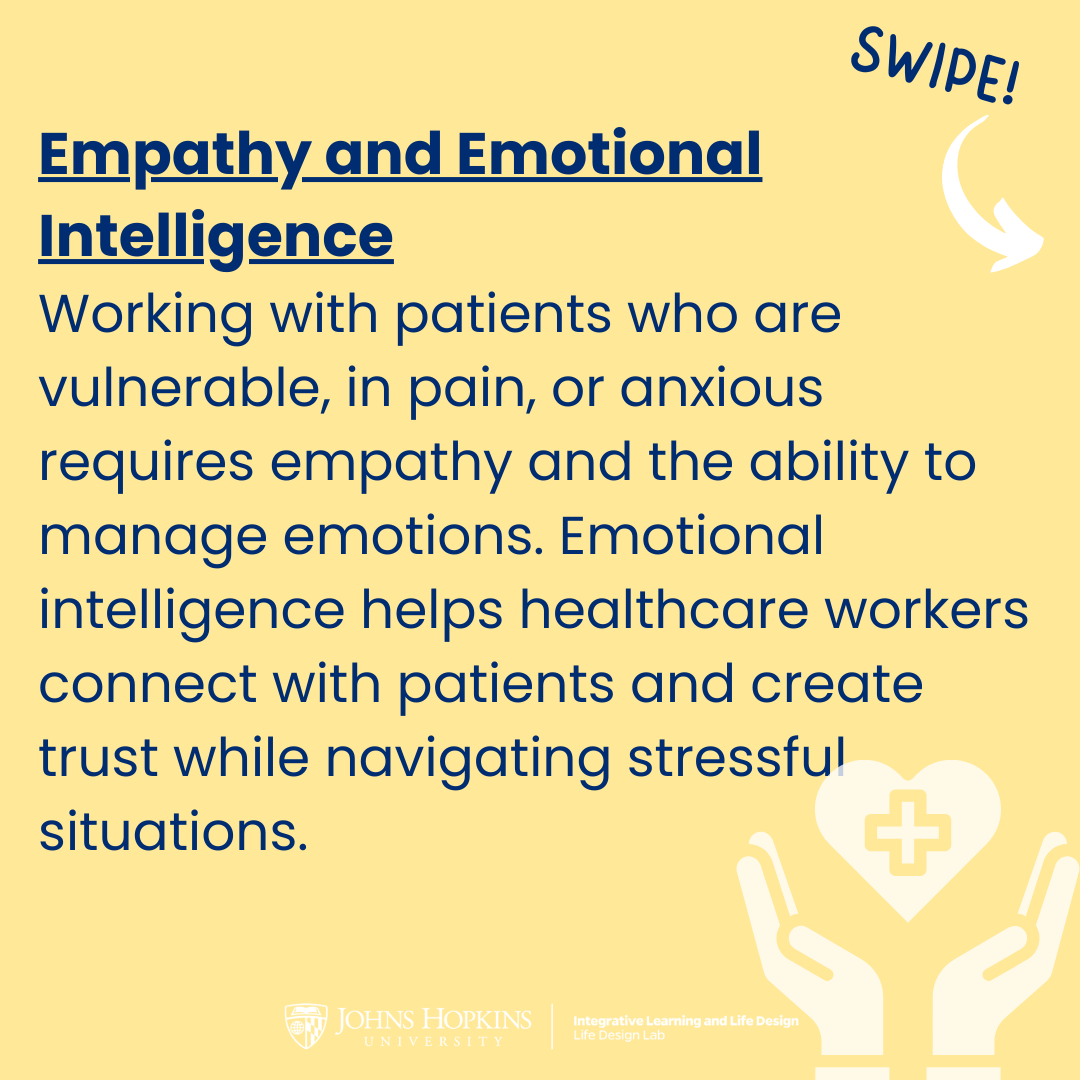 SWIPE!

Empathy and Emotional Intelligence

Working with patients who are vulnerable, in pain, or anxious requires empathy and the ability to manage emotions. Emotional intelligence helps healthcare workers connect with patients and create trust while navigating stressful situations.

JOHNS HOPKINS UNIVERSITY

Integrative Learning and Life Design
Life Design Lab